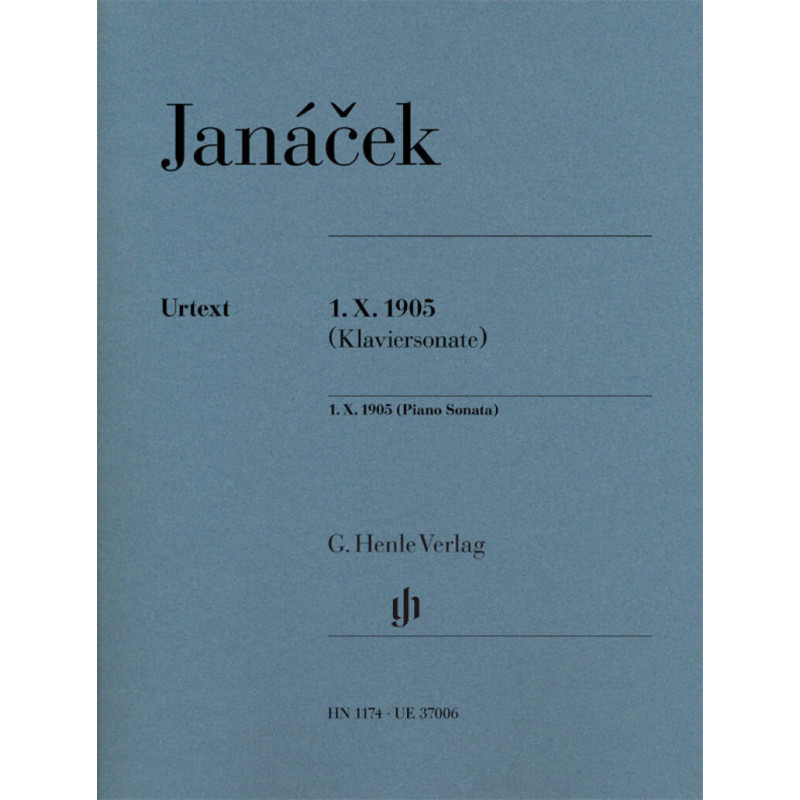 Janáček

Urtext

1. X. 1905
(Klaviersonate)

1. X. 1905 (Piano Sonata)

G. Henle Verlag

HN 1174 · UE 37006